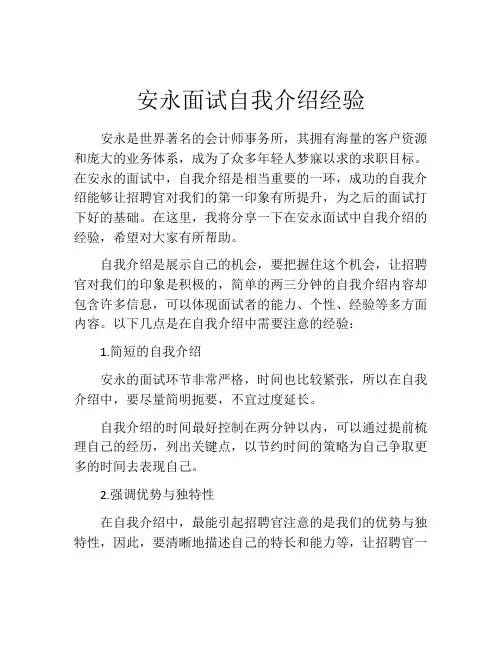 安永面试自我介绍经验

安永是世界著名的会计师事务所，其拥有海量的客户资源和庞大的业务体系，成为了众多年轻人梦寐以求的求职目标。在安永的面试中，自我介绍是相当重要的一环，成功的自我介绍能够让招聘官对我们的第一印象有所提升，为之后的面试打下好的基础。在这里，我将分享一下在安永面试中自我介绍的经验，希望对大家有所帮助。

自我介绍是展示自己的机会，要把握住这个机会，让招聘官对我们的印象是积极的，简单的两三分钟的自我介绍内容却包含许多信息，可以体现面试者的能力、个性、经验等多方面内容。以下几点是在自我介绍中需要注意的经验：

1.简短的自我介绍

安永的面试环节非常严格，时间也比较紧张，所以在自我介绍中，要尽量简明扼要，不宜过度延长。

自我介绍的时间最好控制在两分钟以内，可以通过提前梳理自己的经历，列出关键点，以节约时间的策略为自己争取更多的时间去表现自己。

2.强调优势与独特性

在自我介绍中，最能引起招聘官注意的是我们的优势与独特性，因此，要清晰地描述自己的特长和能力等，让招聘官一